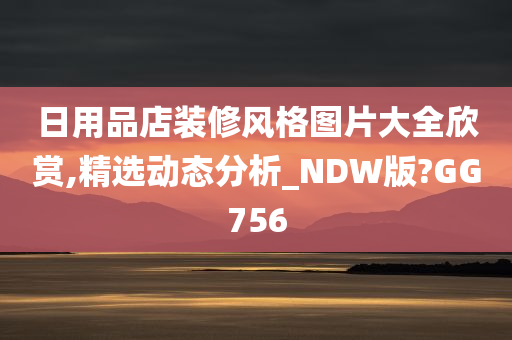 日用品店装修风格图片大全欣赏,精选动态分析_NDW版?GG756